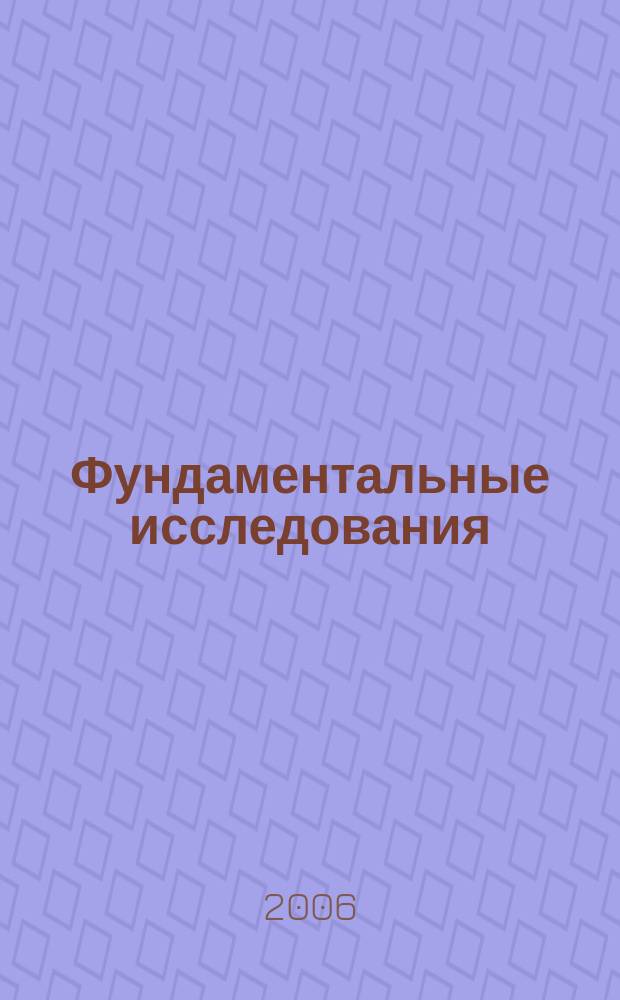 Фундаментальные исследования

2006